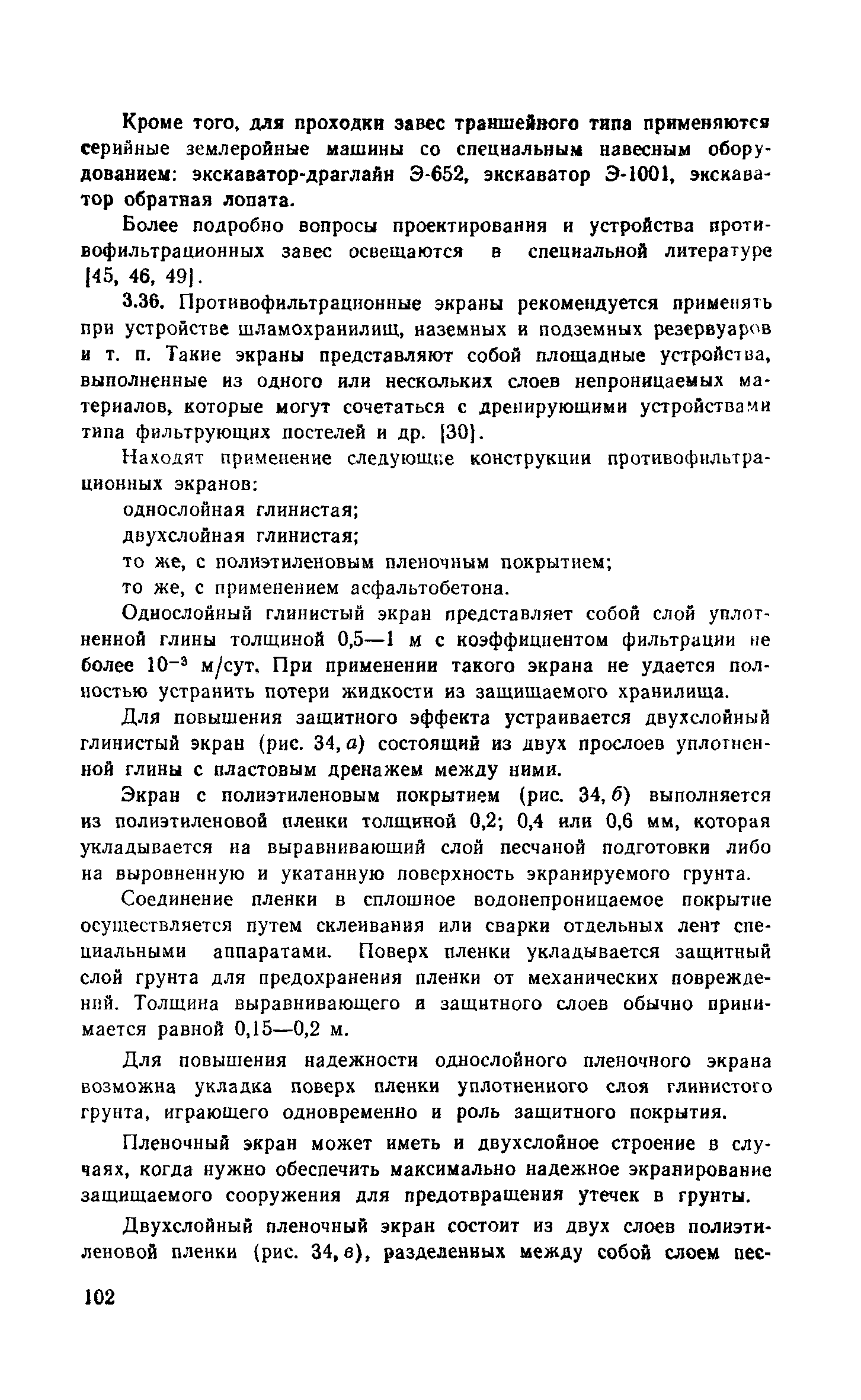 Кроме того, для проходки завес траншейного типа применяются серийные землеройные машины со специальным навесным оборудованием: экскаватор-драглайн Э-652, экскаватор Э-1001, экскаватор обратная лопата.

Более подробно вопросы проектирования и устройства противофильтрационных завес освещаются в специальной литературе [45, 46, 49].

3.36. Противофильтрационные экраны рекомендуется применять при устройстве шламохранилищ, наземных и подземных резервуаров и т. п. Такие экраны представляют собой площадные устройства, выполненные из одного или нескольких слоев непроницаемых материалов, которые могут сочетаться с дренирующими устройствами типа фильтрующих постелей и др. [30].

Находят применение следующие конструкции противофильтрационных экранов:

однослойная глинистая;

двухслойная глинистая;

то же, с полиэтиленовым пленочным покрытием;

то же, с применением асфальтобетона.

Однослойный глинистый экран представляет собой слой уплотненной глины толщиной 0,5—1 м с коэффициентом фильтрации не более $10^{-3}$ м/сут. При применении такого экрана не удается полностью устранить потери жидкости из защищаемого хранилища.

Для повышения защитного эффекта устраивается двухслойный глинистый экран (рис. 34, а) состоящий из двух прослоев уплотненной глины с пластовым дренажем между ними.

Экран с полиэтиленовым покрытием (рис. 34, б) выполняется из полиэтиленовой пленки толщиной 0,2; 0,4 или 0,6 мм, которая укладывается на выравнивающий слой песчаной подготовки либо на выровненную и укатанную поверхность экранируемого грунта.

Соединение пленки в сплошное водонепроницаемое покрытие осуществляется путем склеивания или сварки отдельных лент специальными аппаратами. Поверх пленки укладывается защитный слой грунта для предохранения пленки от механических повреждений. Толщина выравнивающего и защитного слоев обычно принимается равной 0,15—0,2 м.

Для повышения надежности однослойного пленочного экрана возможна укладка поверх пленки уплотненного слоя глинистого грунта, играющего одновременно и роль защитного покрытия.

Пленочный экран может иметь и двухслойное строение в случаях, когда нужно обеспечить максимально надежное экранирование защищаемого сооружения для предотвращения утечек в грунты.

Двухслойный пленочный экран состоит из двух слоев полиэтиленовой пленки (рис. 34, в), разделенных между собой слоем пес-

102